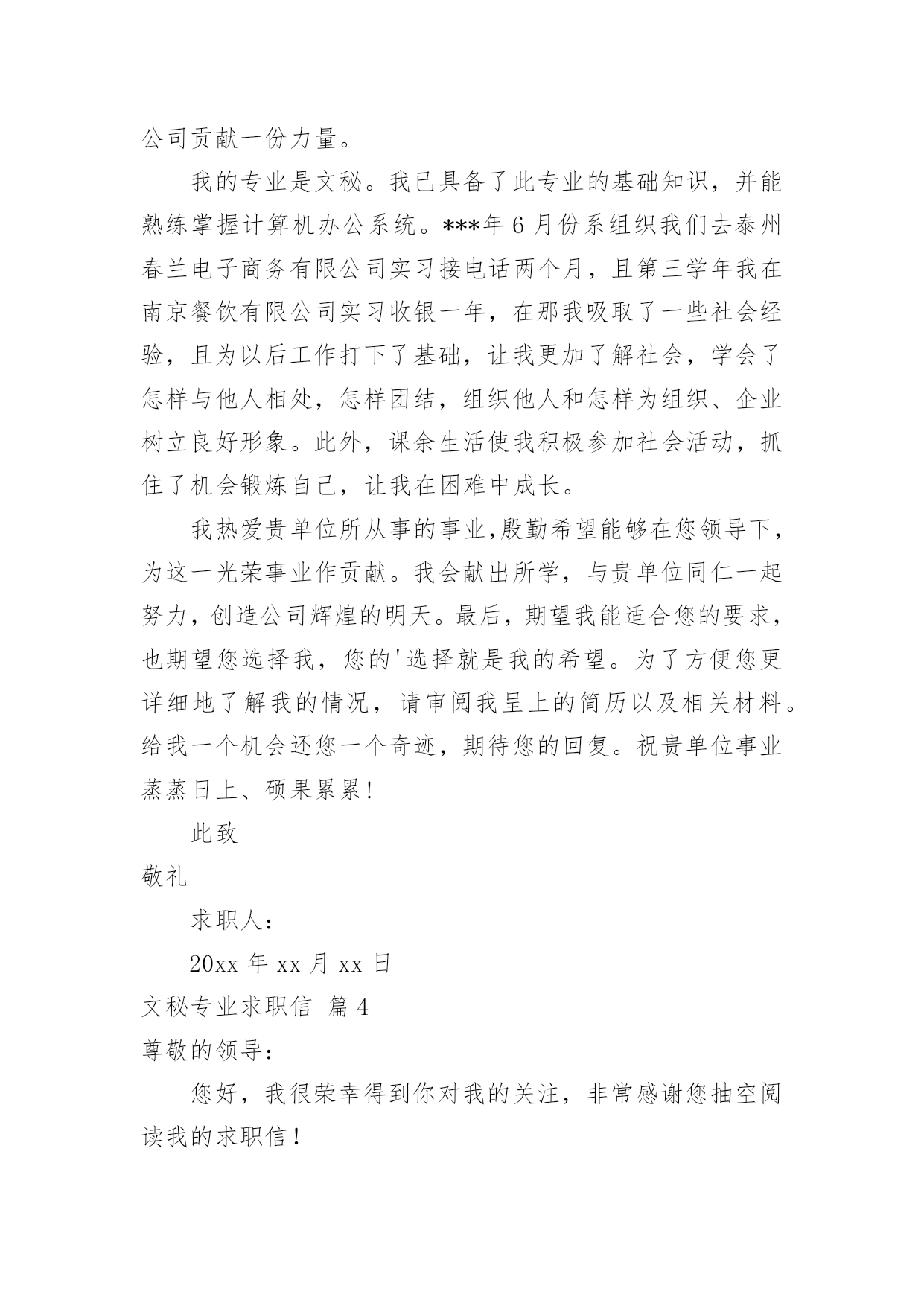 公司贡献一份力量。

我的专业是文秘。我已具备了此专业的基础知识，并能熟练掌握计算机办公系统。***年6月份系组织我们去泰州春兰电子商务有限公司实习接电话两个月，且第三学年我在南京餐饮有限公司实习收银一年，在那我吸取了一些社会经验，且为以后工作打下了基础，让我更加了解社会，学会了怎样与他人相处，怎样团结，组织他人和怎样为组织、企业树立良好形象。此外，课余生活使我积极参加社会活动，抓住了机会锻炼自己，让我在困难中成长。

我热爱贵单位所从事的事业,殷勤希望能够在您领导下，为这一光荣事业作贡献。我会献出所学，与贵单位同仁一起努力，创造公司辉煌的明天。最后，期望我能适合您的要求，也期望您选择我，您的'选择就是我的希望。为了方便您更详细地了解我的情况，请审阅我呈上的简历以及相关材料。给我一个机会还您一个奇迹，期待您的回复。祝贵单位事业蒸蒸日上、硕果累累!

此致

敬礼

求职人:

20xx 年 xx 月 xx 日

文秘专业求职信 篇4

尊敬的领导:

您好，我很荣幸得到你对我的关注，非常感谢您抽空阅读我的求职信!